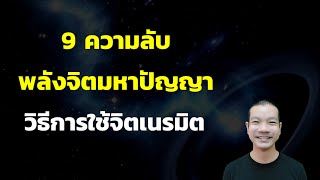 9 ความลับ
พลังจิตมหาปัญญา
วิธีการใช้จิตเนรมิต